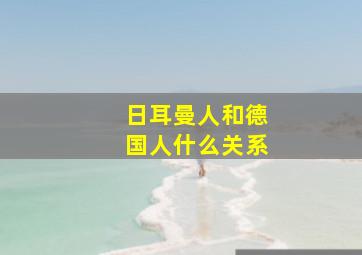 日耳曼人和德国人什么关系